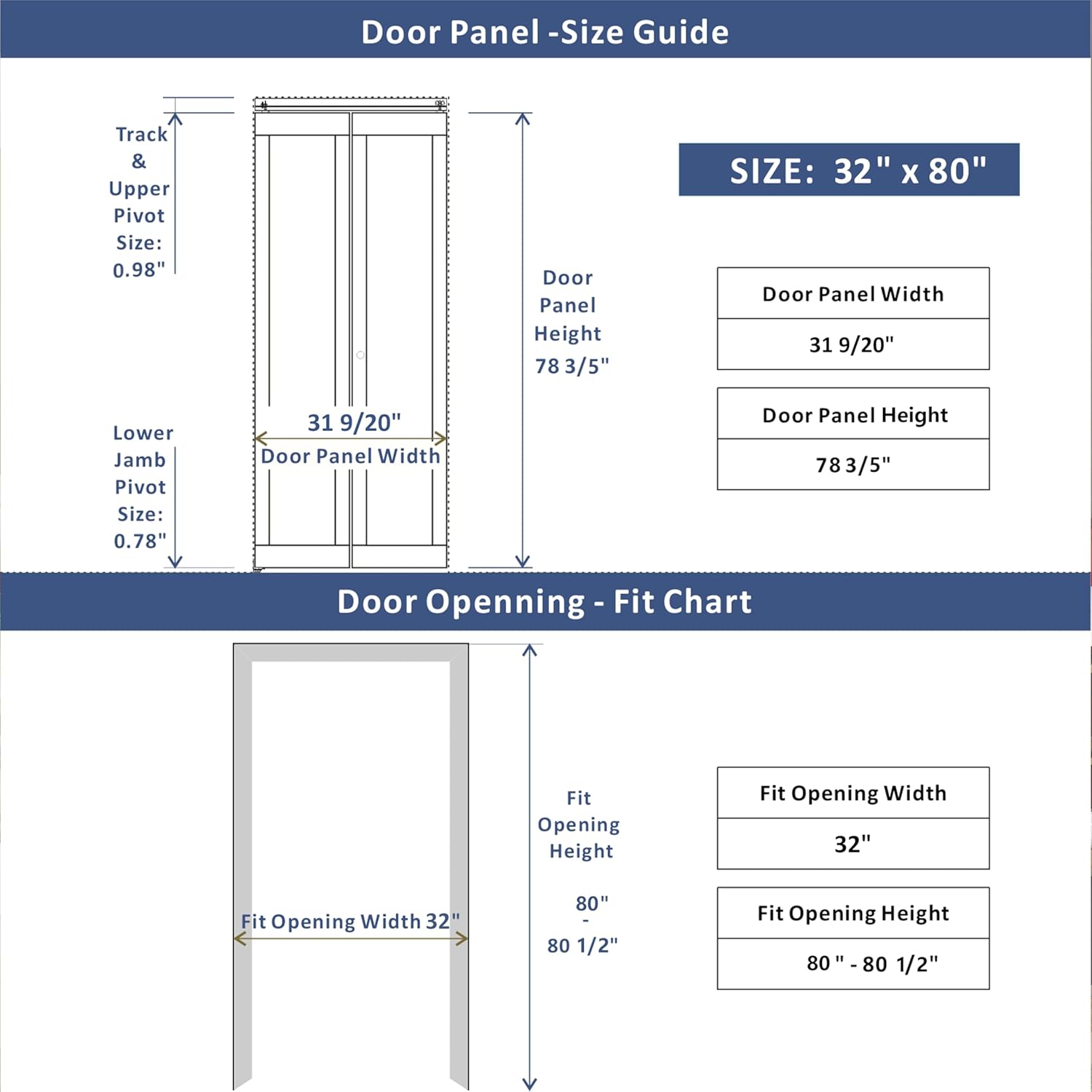 Door Panel -Size Guide

Track & Upper Pivot Size: 0.98"

Lower Jamb Pivot Size: 0.78"

31 9/20"
Door Panel Width

Door Panel Height 78 3/5"

SIZE: 32" x 80"

| Door Panel Width |
|---|
| 31 9/20" |

| Door Panel Height |
|---|
| 78 3/5" |

Door Openning - Fit Chart

Fit Opening Width 32"

Fit Opening Height

80" - 80 1/2"

| Fit Opening Width |
|---|
| 32" |

| Fit Opening Height |
|---|
| 80 " - 80 1/2" |